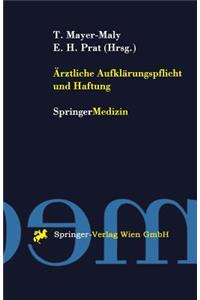 T. Mayer-Maly
E. H. Prat (Hrsg.)

Ärztliche Aufklärungspflicht und Haftung

SpringerMedizin

Springer-Verlag Wien GmbH